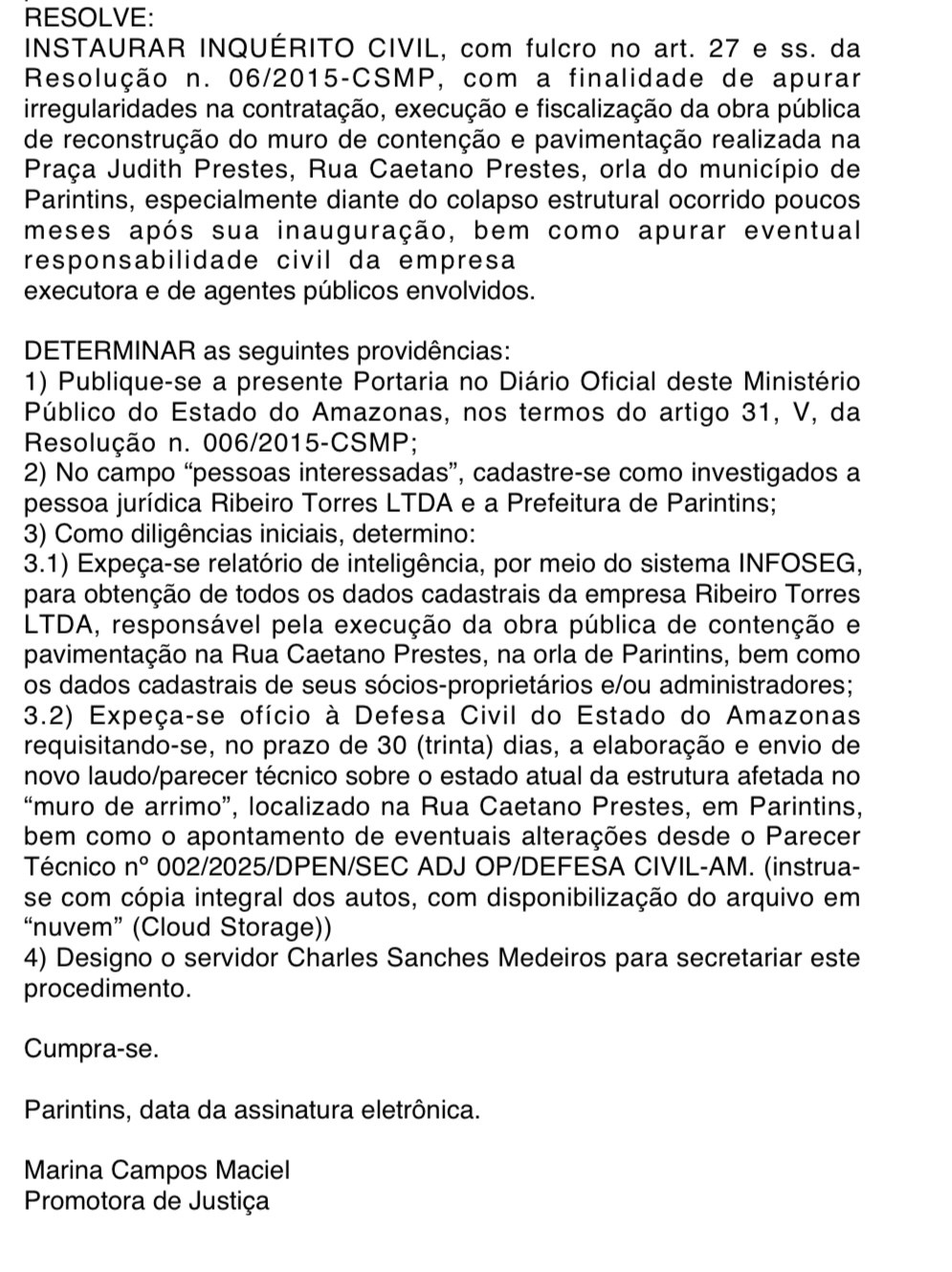 RESOLVE:
INSTAURAR INQUÉRITO CIVIL, com fulcro no art. 27 e ss. da Resolução n. 06/2015-CSMP, com a finalidade de apurar irregularidades na contratação, execução e fiscalização da obra pública de reconstrução do muro de contenção e pavimentação realizada na Praça Judith Prestes, Rua Caetano Prestes, orla do município de Parintins, especialmente diante do colapso estrutural ocorrido poucos meses após sua inauguração, bem como apurar eventual responsabilidade civil da empresa
executora e de agentes públicos envolvidos.

DETERMINAR as seguintes providências:
1) Publique-se a presente Portaria no Diário Oficial deste Ministério Público do Estado do Amazonas, nos termos do artigo 31, V, da Resolução n. 006/2015-CSMP;
2) No campo “pessoas interessadas”, cadastre-se como investigados a pessoa jurídica Ribeiro Torres LTDA e a Prefeitura de Parintins;
3) Como diligências iniciais, determino:
3.1) Expeça-se relatório de inteligência, por meio do sistema INFOSEG, para obtenção de todos os dados cadastrais da empresa Ribeiro Torres LTDA, responsável pela execução da obra pública de contenção e pavimentação na Rua Caetano Prestes, na orla de Parintins, bem como os dados cadastrais de seus sócios-proprietários e/ou administradores;
3.2) Expeça-se ofício à Defesa Civil do Estado do Amazonas requisitando-se, no prazo de 30 (trinta) dias, a elaboração e envio de novo laudo/parecer técnico sobre o estado atual da estrutura afetada no “muro de arrimo”, localizado na Rua Caetano Prestes, em Parintins, bem como o apontamento de eventuais alterações desde o Parecer Técnico nº 002/2025/DPEN/SEC ADJ OP/DEFESA CIVIL-AM. (instrua-se com cópia integral dos autos, com disponibilização do arquivo em “nuvem” (Cloud Storage))
4) Designo o servidor Charles Sanches Medeiros para secretariar este procedimento.

Cumpra-se.

Parintins, data da assinatura eletrônica.

Marina Campos Maciel
Promotora de Justiça